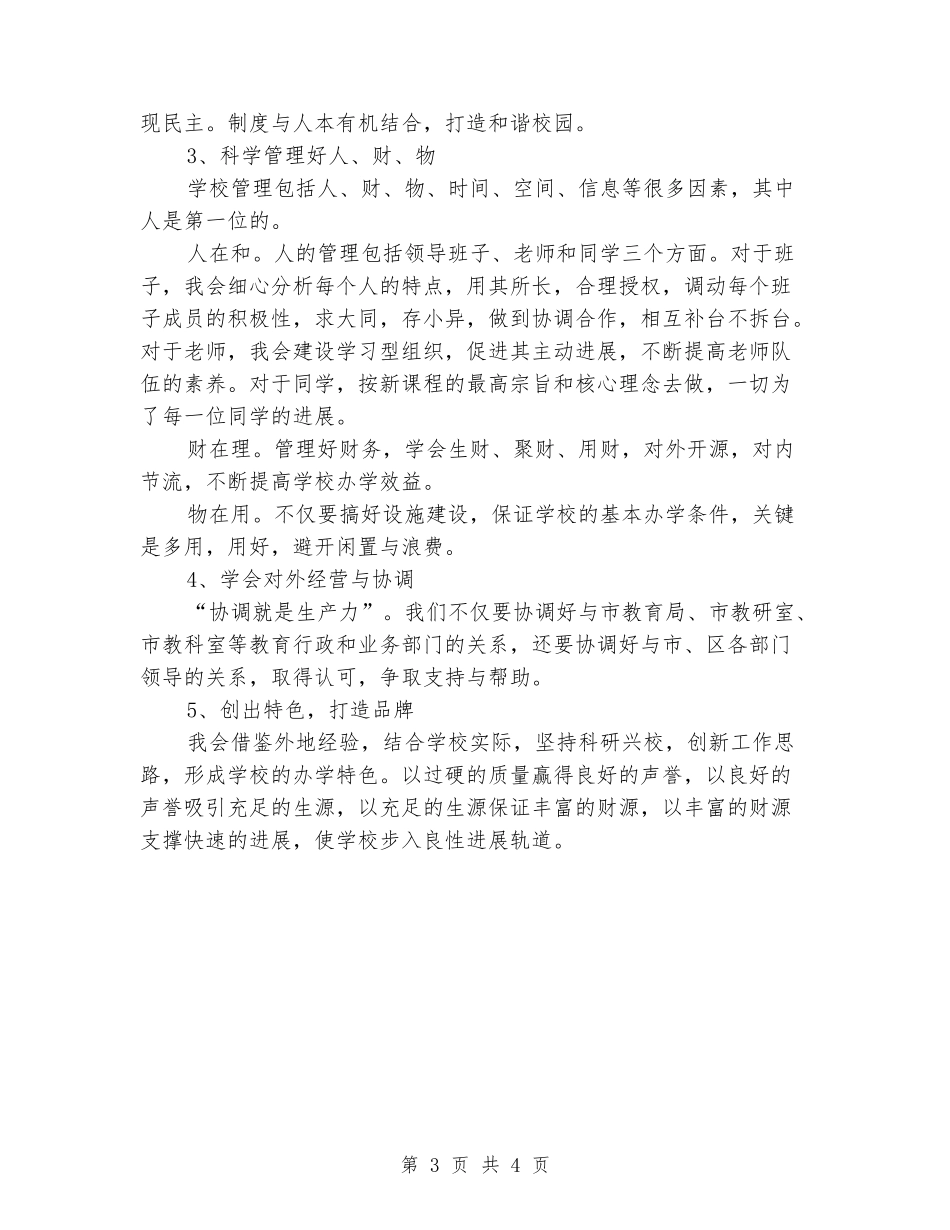 现民主。制度与人本有机结合，打造和谐校园。

3、科学管理好人、财、物

学校管理包括人、财、物、时间、空间、信息等很多因素，其中人是第一位的。

人在和。人的管理包括领导班子、老师和同学三个方面。对于班子，我会细心分析每个人的特点，用其所长，合理授权，调动每个班子成员的积极性，求大同，存小异，做到协调合作，相互补台不拆台。对于老师，我会建设学习型组织，促进其主动进展，不断提高老师队伍的素养。对于同学，按新课程的最高宗旨和核心理念去做，一切为了每一位同学的进展。

财在理。管理好财务，学会生财、聚财、用财，对外开源，对内节流，不断提高学校办学效益。

物在用。不仅要搞好设施建设，保证学校的基本办学条件，关键是多用，用好，避开闲置与浪费。

4、学会对外经营与协调

“协调就是生产力”。我们不仅要协调好与市教育局、市教研室、市教科室等教育行政和业务部门的关系，还要协调好与市、区各部门领导的关系，取得认可，争取支持与帮助。

5、创出特色，打造品牌

我会借鉴外地经验，结合学校实际，坚持科研兴校，创新工作思路，形成学校的办学特色。以过硬的质量赢得良好的声誉，以良好的声誉吸引充足的生源，以充足的生源保证丰富的财源，以丰富的财源支撑快速的进展，使学校步入良性进展轨道。

第 3 页 共 4 页